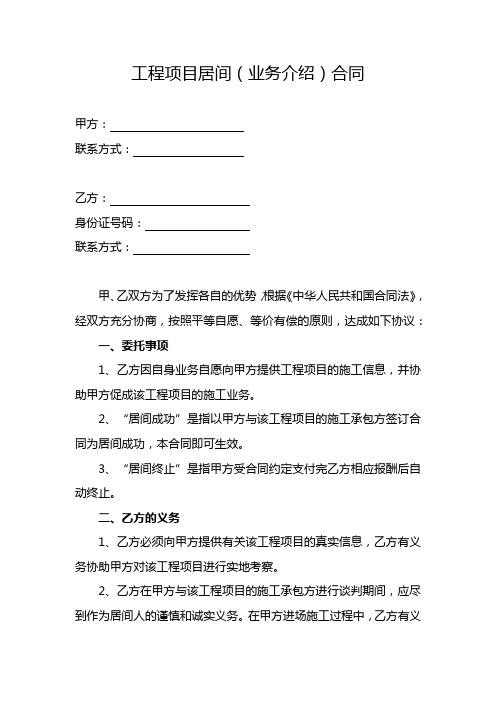 工程项目居间（业务介绍）合同

甲方：

联系方式：

乙方：

身份证号码：

联系方式：

甲、乙双方为了发挥各自的优势，根据《中华人民共和国合同法》，经双方充分协商，按照平等自愿、等价有偿的原则，达成如下协议：

一、委托事项

1、乙方因自身业务自愿向甲方提供工程项目的施工信息，并协助甲方促成该工程项目的施工业务。

2、“居间成功”是指以甲方与该工程项目的施工承包方签订合同为居间成功，本合同即可生效。

3、“居间终止”是指甲方受合同约定支付完乙方相应报酬后自动终止。

二、乙方的义务

1、乙方必须向甲方提供有关该工程项目的真实信息，乙方有义务协助甲方对该工程项目进行实地考察。

2、乙方在甲方与该工程项目的施工承包方进行谈判期间，应尽到作为居间人的谨慎和诚实义务。在甲方进场施工过程中，乙方有义